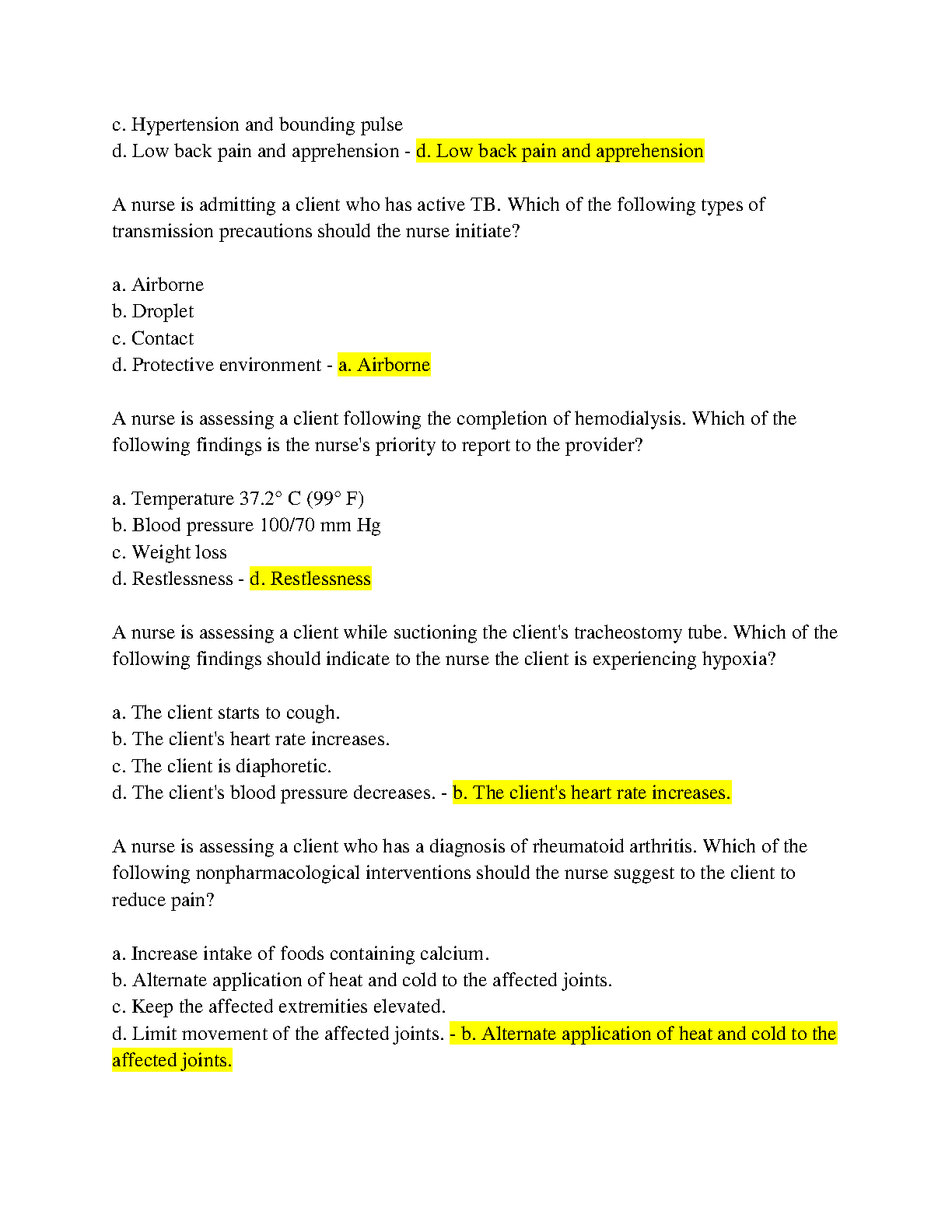 c. Hypertension and bounding pulse
d. Low back pain and apprehension - d. Low back pain and apprehension

A nurse is admitting a client who has active TB. Which of the following types of transmission precautions should the nurse initiate?

a. Airborne
b. Droplet
c. Contact
d. Protective environment - a. Airborne

A nurse is assessing a client following the completion of hemodialysis. Which of the following findings is the nurse's priority to report to the provider?

a. Temperature 37.2° C (99° F)
b. Blood pressure 100/70 mm Hg
c. Weight loss
d. Restlessness - d. Restlessness

A nurse is assessing a client while suctioning the client's tracheostomy tube. Which of the following findings should indicate to the nurse the client is experiencing hypoxia?

a. The client starts to cough.
b. The client's heart rate increases.
c. The client is diaphoretic.
d. The client's blood pressure decreases. - b. The client's heart rate increases.

A nurse is assessing a client who has a diagnosis of rheumatoid arthritis. Which of the following nonpharmacological interventions should the nurse suggest to the client to reduce pain?

a. Increase intake of foods containing calcium.
b. Alternate application of heat and cold to the affected joints.
c. Keep the affected extremities elevated.
d. Limit movement of the affected joints. - b. Alternate application of heat and cold to the affected joints.